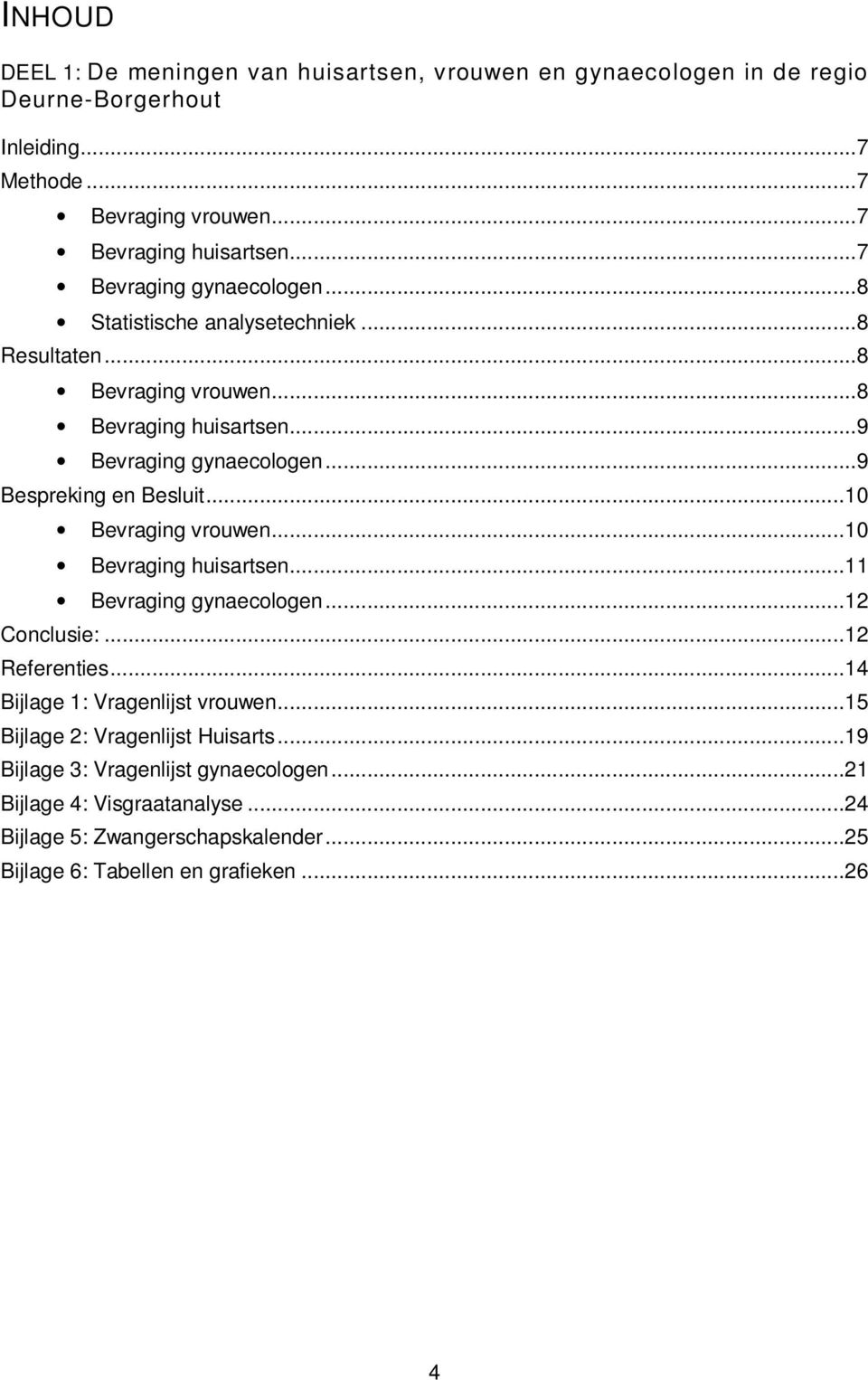 INHOUD

DEEL 1: De meningen van huisartsen, vrouwen en gynaecologen in de regio Deurne-Borgerhout

Inleiding...7
Methode...7
• Bevraging vrouwen...7
• Bevraging huisartsen...7
• Bevraging gynaecologen...8
• Statistische analysetechniek...8
Resultaten...8
• Bevraging vrouwen...8
• Bevraging huisartsen...9
• Bevraging gynaecologen...9
Bespreking en Besluit...10
• Bevraging vrouwen...10
• Bevraging huisartsen...11
• Bevraging gynaecologen...12
Conclusie:...12
Referenties...14
Bijlage 1: Vragenlijst vrouwen...15
Bijlage 2: Vragenlijst Huisarts...19
Bijlage 3: Vragenlijst gynaecologen...21
Bijlage 4: Visgraatanalyse...24
Bijlage 5: Zwangerschapskalender...25
Bijlage 6: Tabellen en grafieken...26

4